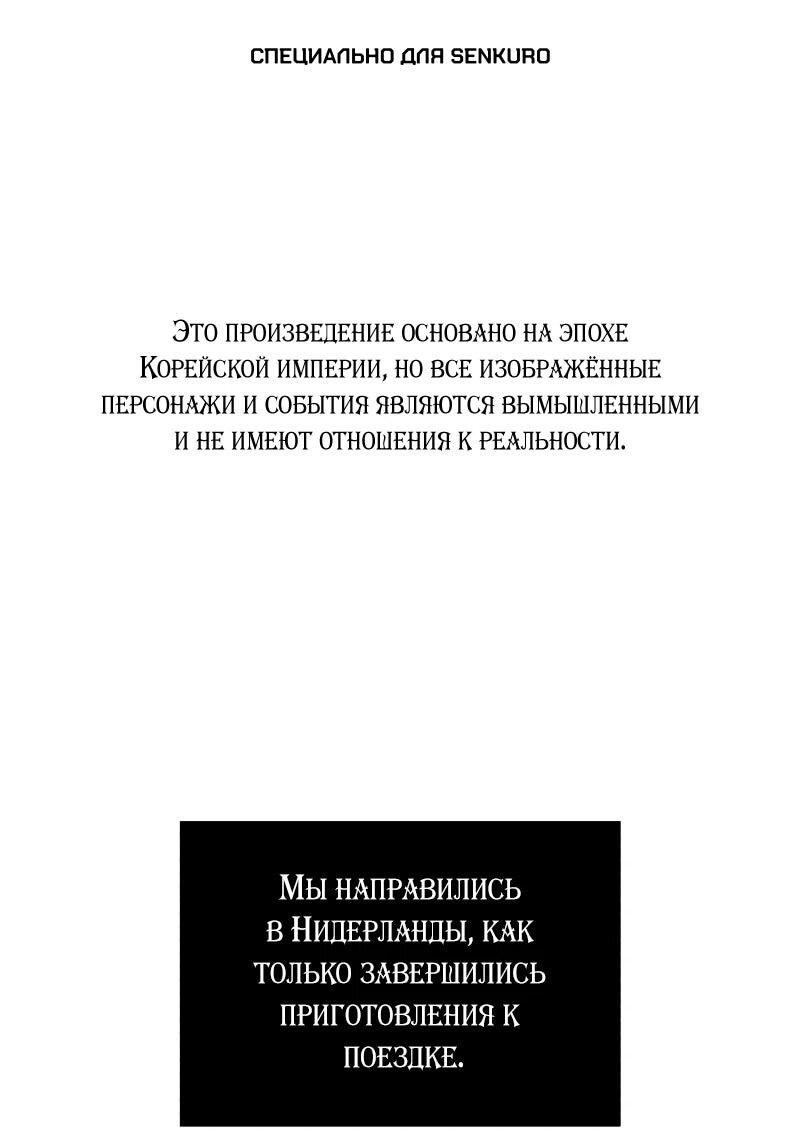 СПЕЦИАЛЬНО ДЛЯ SENKURO

Это произведение основано на эпохе Корейской империи, но все изображённые персонажи и события являются вымышленными и не имеют отношения к реальности.

Мы направились в Нидерланды, как только завершились приготовления к поездке.